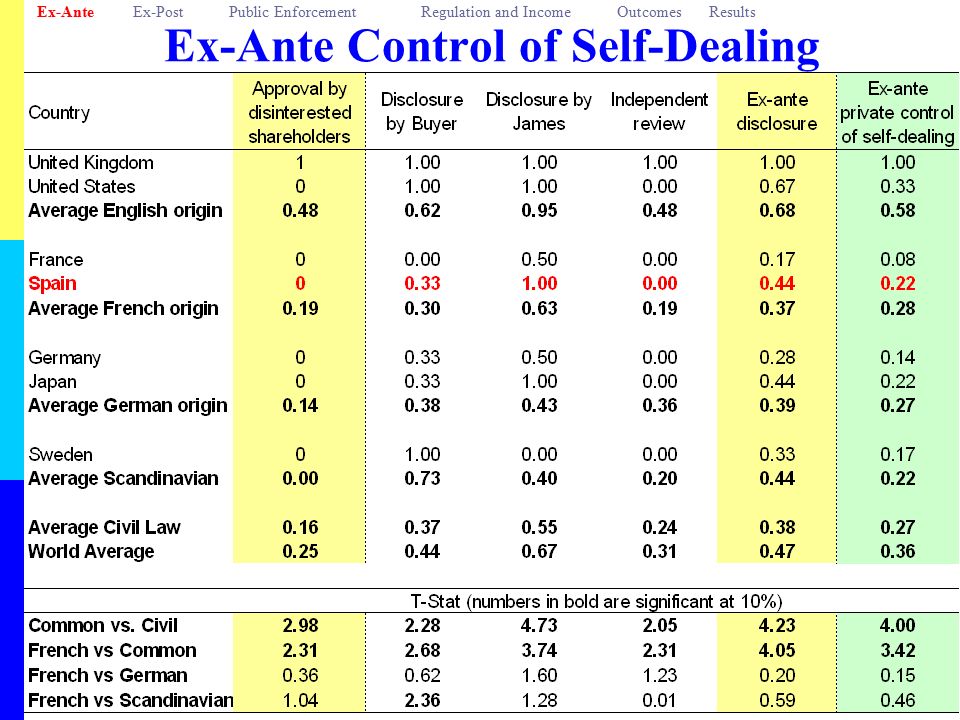 Ex-Ante Ex-Post Public Enforcement Regulation and Income Outcomes Results

Ex-Ante Control of Self-Dealing

| Country | Approval by disinterested shareholders | Disclosure by Buyer | Disclosure by James | Independent review | Ex-ante disclosure | Ex-ante private control of self-dealing |
|---|---|---|---|---|---|---|
| United Kingdom | 1 | 1.00 | 1.00 | 1.00 | 1.00 | 1.00 |
| United States | 0 | 1.00 | 1.00 | 0.00 | 0.67 | 0.33 |
| Average English origin | 0.48 | 0.62 | 0.95 | 0.48 | 0.68 | 0.58 |
| France | 0 | 0.00 | 0.50 | 0.00 | 0.17 | 0.08 |
| Spain | 0 | 0.33 | 1.00 | 0.00 | 0.44 | 0.22 |
| Average French origin | 0.19 | 0.30 | 0.63 | 0.19 | 0.37 | 0.28 |
| Germany | 0 | 0.33 | 0.50 | 0.00 | 0.28 | 0.14 |
| Japan | 0 | 0.33 | 1.00 | 0.00 | 0.44 | 0.22 |
| Average German origin | 0.14 | 0.38 | 0.43 | 0.36 | 0.39 | 0.27 |
| Sweden | 0 | 1.00 | 0.00 | 0.00 | 0.33 | 0.17 |
| Average Scandinavian | 0.00 | 0.73 | 0.40 | 0.20 | 0.44 | 0.22 |
| Average Civil Law | 0.16 | 0.37 | 0.55 | 0.24 | 0.38 | 0.27 |
| World Average | 0.25 | 0.44 | 0.67 | 0.31 | 0.47 | 0.36 |

T-Stat (numbers in bold are significant at 10%)

| | | | | | | |
|---|---|---|---|---|---|---|
| Common vs. Civil | 2.98 | 2.28 | 4.73 | 2.05 | 4.23 | 4.00 |
| French vs Common | 2.31 | 2.68 | 3.74 | 2.31 | 4.05 | 3.42 |
| French vs German | 0.36 | 0.62 | 1.60 | 1.23 | 0.20 | 0.15 |
| French vs Scandinavian | 1.04 | 2.36 | 1.28 | 0.01 | 0.59 | 0.46 |